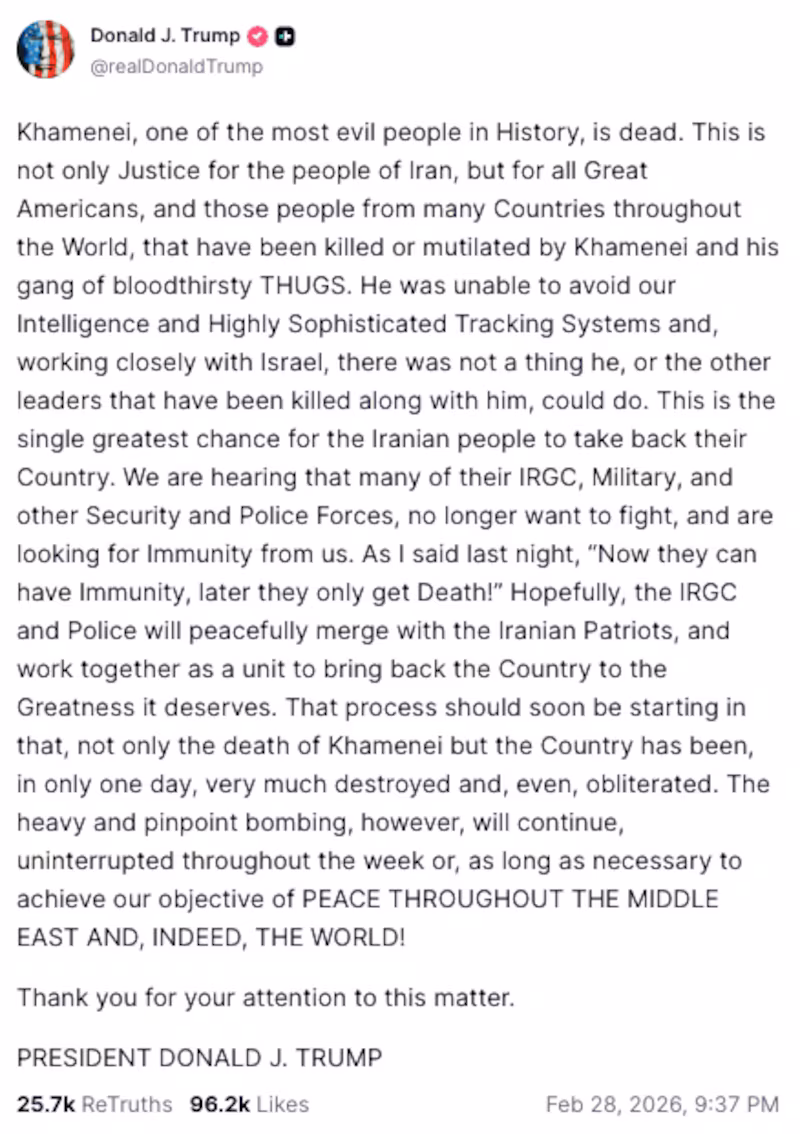 Donald J. Trump
@realDonaldTrump

Khamenei, one of the most evil people in History, is dead. This is not only Justice for the people of Iran, but for all Great Americans, and those people from many Countries throughout the World, that have been killed or mutilated by Khamenei and his gang of bloodthirsty THUGS. He was unable to avoid our Intelligence and Highly Sophisticated Tracking Systems and, working closely with Israel, there was not a thing he, or the other leaders that have been killed along with him, could do. This is the single greatest chance for the Iranian people to take back their Country. We are hearing that many of their IRGC, Military, and other Security and Police Forces, no longer want to fight, and are looking for Immunity from us. As I said last night, "Now they can have Immunity, later they only get Death!" Hopefully, the IRGC and Police will peacefully merge with the Iranian Patriots, and work together as a unit to bring back the Country to the Greatness it deserves. That process should soon be starting in that, not only the death of Khamenei but the Country has been, in only one day, very much destroyed and, even, obliterated. The heavy and pinpoint bombing, however, will continue, uninterrupted throughout the week or, as long as necessary to achieve our objective of PEACE THROUGHOUT THE MIDDLE EAST AND, INDEED, THE WORLD!

Thank you for your attention to this matter.

PRESIDENT DONALD J. TRUMP

25.7k ReTruths 96.2k Likes Feb 28, 2026, 9:37 PM